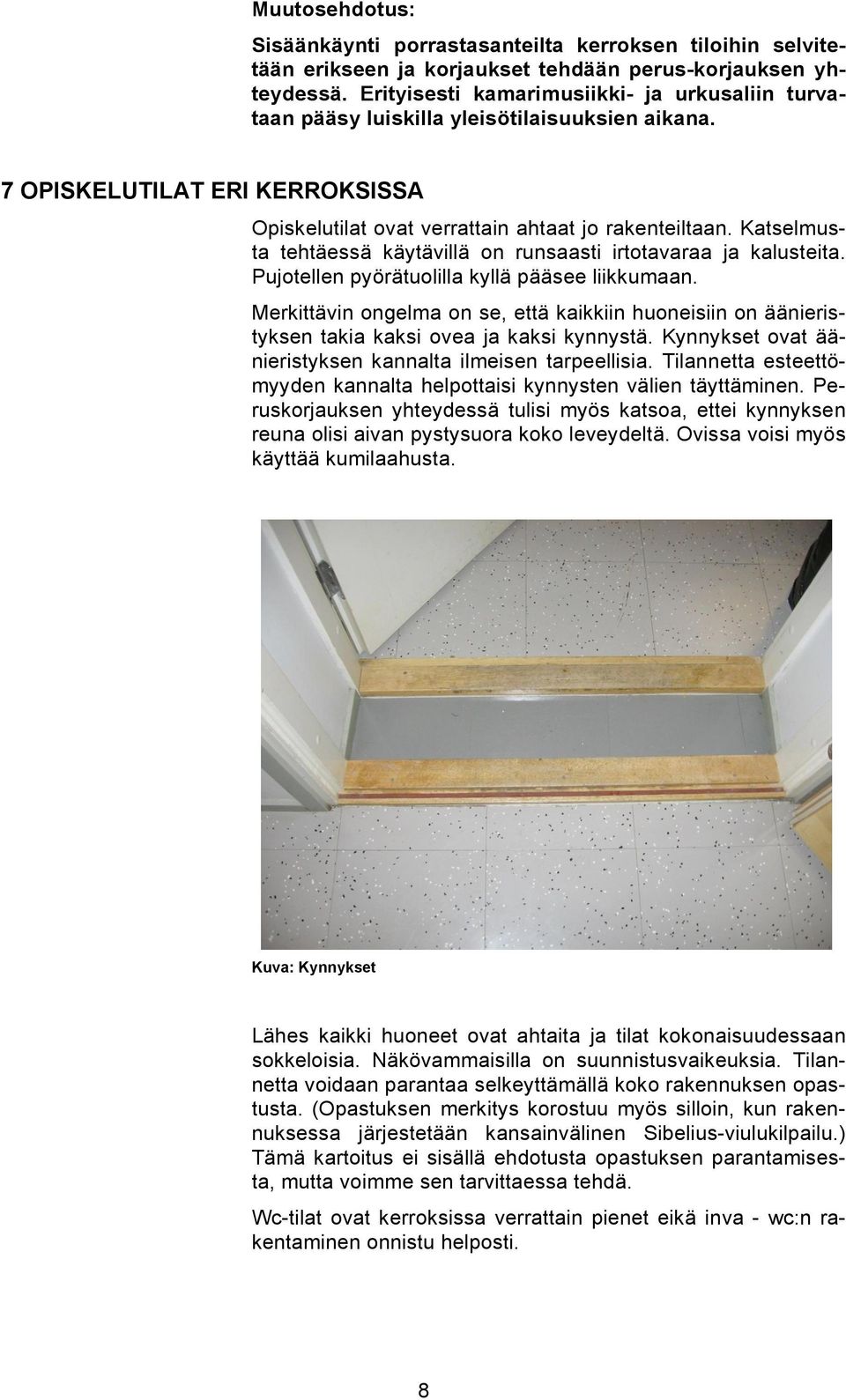 Muutosehdotus:

Sisäänkäynti porrastasanteilta kerroksen tiloihin selvitetään erikseen ja korjaukset tehdään perus-korjauksen yhteydessä. Erityisesti kamarimusiikki- ja urkusaliin turvataan pääsy luiskilla yleisötilaisuuksien aikana.

7 OPISKELUTILAT ERI KERROKSISSA

Opiskelutilat ovat verrattain ahtaat jo rakenteiltaan. Katselmusta tehtäessä käytävillä on runsaasti irtotavaraa ja kalusteita. Pujotellen pyörätuolilla kyllä pääsee liikkumaan.

Merkittävin ongelma on se, että kaikkiin huoneisiin on äänieristyksen takia kaksi ovea ja kaksi kynnystä. Kynnykset ovat äänieristyksen kannalta ilmeisen tarpeellisia. Tilannetta esteettömyyden kannalta helpottaisi kynnysten välien täyttäminen. Peruskorjauksen yhteydessä tulisi myös katsoa, ettei kynnyksen reuna olisi aivan pystysuora koko leveydeltä. Ovissa voisi myös käyttää kumilaahusta.

Kuva: Kynnykset

Lähes kaikki huoneet ovat ahtaita ja tilat kokonaisuudessaan sokkeloisia. Näkövammaisilla on suunnistusvaikeuksia. Tilannetta voidaan parantaa selkeyttämällä koko rakennuksen opastusta. (Opastuksen merkitys korostuu myös silloin, kun rakennuksessa järjestetään kansainvälinen Sibelius-viulukilpailu.) Tämä kartoitus ei sisällä ehdotusta opastuksen parantamisesta, mutta voimme sen tarvittaessa tehdä.

Wc-tilat ovat kerroksissa verrattain pienet eikä inva - wc:n rakentaminen onnistu helposti.

8